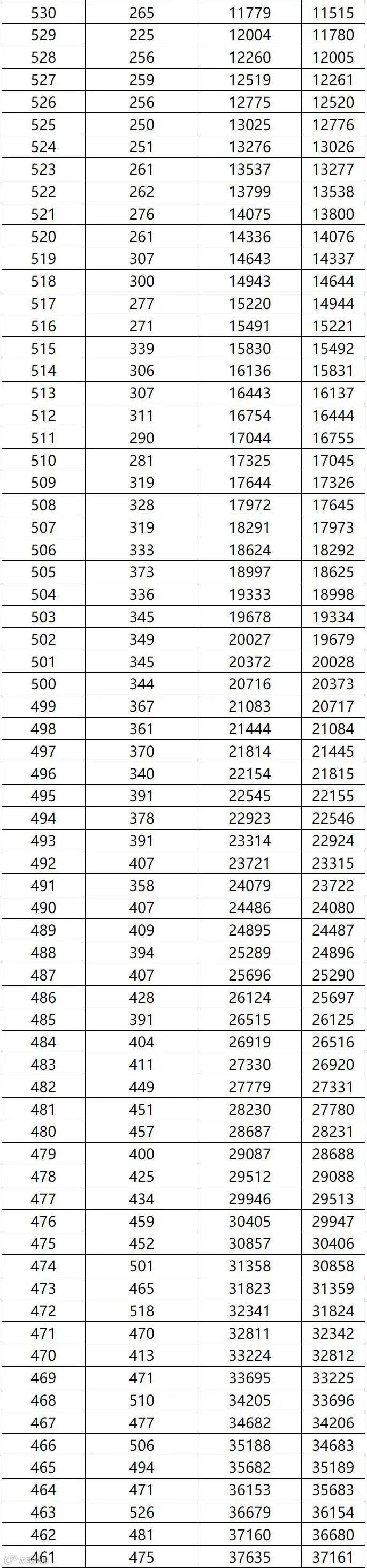 | 530 | 265 | 11779 | 11515 |
|---|---|---|---|
| 529 | 225 | 12004 | 11780 |
| 528 | 256 | 12260 | 12005 |
| 527 | 259 | 12519 | 12261 |
| 526 | 256 | 12775 | 12520 |
| 525 | 250 | 13025 | 12776 |
| 524 | 251 | 13276 | 13026 |
| 523 | 261 | 13537 | 13277 |
| 522 | 262 | 13799 | 13538 |
| 521 | 276 | 14075 | 13800 |
| 520 | 261 | 14336 | 14076 |
| 519 | 307 | 14643 | 14337 |
| 518 | 300 | 14943 | 14644 |
| 517 | 277 | 15220 | 14944 |
| 516 | 271 | 15491 | 15221 |
| 515 | 339 | 15830 | 15492 |
| 514 | 306 | 16136 | 15831 |
| 513 | 307 | 16443 | 16137 |
| 512 | 311 | 16754 | 16444 |
| 511 | 290 | 17044 | 16755 |
| 510 | 281 | 17325 | 17045 |
| 509 | 319 | 17644 | 17326 |
| 508 | 328 | 17972 | 17645 |
| 507 | 319 | 18291 | 17973 |
| 506 | 333 | 18624 | 18292 |
| 505 | 373 | 18997 | 18625 |
| 504 | 336 | 19333 | 18998 |
| 503 | 345 | 19678 | 19334 |
| 502 | 349 | 20027 | 19679 |
| 501 | 345 | 20372 | 20028 |
| 500 | 344 | 20716 | 20373 |
| 499 | 367 | 21083 | 20717 |
| 498 | 361 | 21444 | 21084 |
| 497 | 370 | 21814 | 21445 |
| 496 | 340 | 22154 | 21815 |
| 495 | 391 | 22545 | 22155 |
| 494 | 378 | 22923 | 22546 |
| 493 | 391 | 23314 | 22924 |
| 492 | 407 | 23721 | 23315 |
| 491 | 358 | 24079 | 23722 |
| 490 | 407 | 24486 | 24080 |
| 489 | 409 | 24895 | 24487 |
| 488 | 394 | 25289 | 24896 |
| 487 | 407 | 25696 | 25290 |
| 486 | 428 | 26124 | 25697 |
| 485 | 391 | 26515 | 26125 |
| 484 | 404 | 26919 | 26516 |
| 483 | 411 | 27330 | 26920 |
| 482 | 449 | 27779 | 27331 |
| 481 | 451 | 28230 | 27780 |
| 480 | 457 | 28687 | 28231 |
| 479 | 400 | 29087 | 28688 |
| 478 | 425 | 29512 | 29088 |
| 477 | 434 | 29946 | 29513 |
| 476 | 459 | 30405 | 29947 |
| 475 | 452 | 30857 | 30406 |
| 474 | 501 | 31358 | 30858 |
| 473 | 465 | 31823 | 31359 |
| 472 | 518 | 32341 | 31824 |
| 471 | 470 | 32811 | 32342 |
| 470 | 413 | 33224 | 32812 |
| 469 | 471 | 33695 | 33225 |
| 468 | 510 | 34205 | 33696 |
| 467 | 477 | 34682 | 34206 |
| 466 | 506 | 35188 | 34683 |
| 465 | 494 | 35682 | 35189 |
| 464 | 471 | 36153 | 35683 |
| 463 | 526 | 36679 | 36154 |
| 462 | 481 | 37160 | 36680 |
| 461 | 475 | 37635 | 37161 |